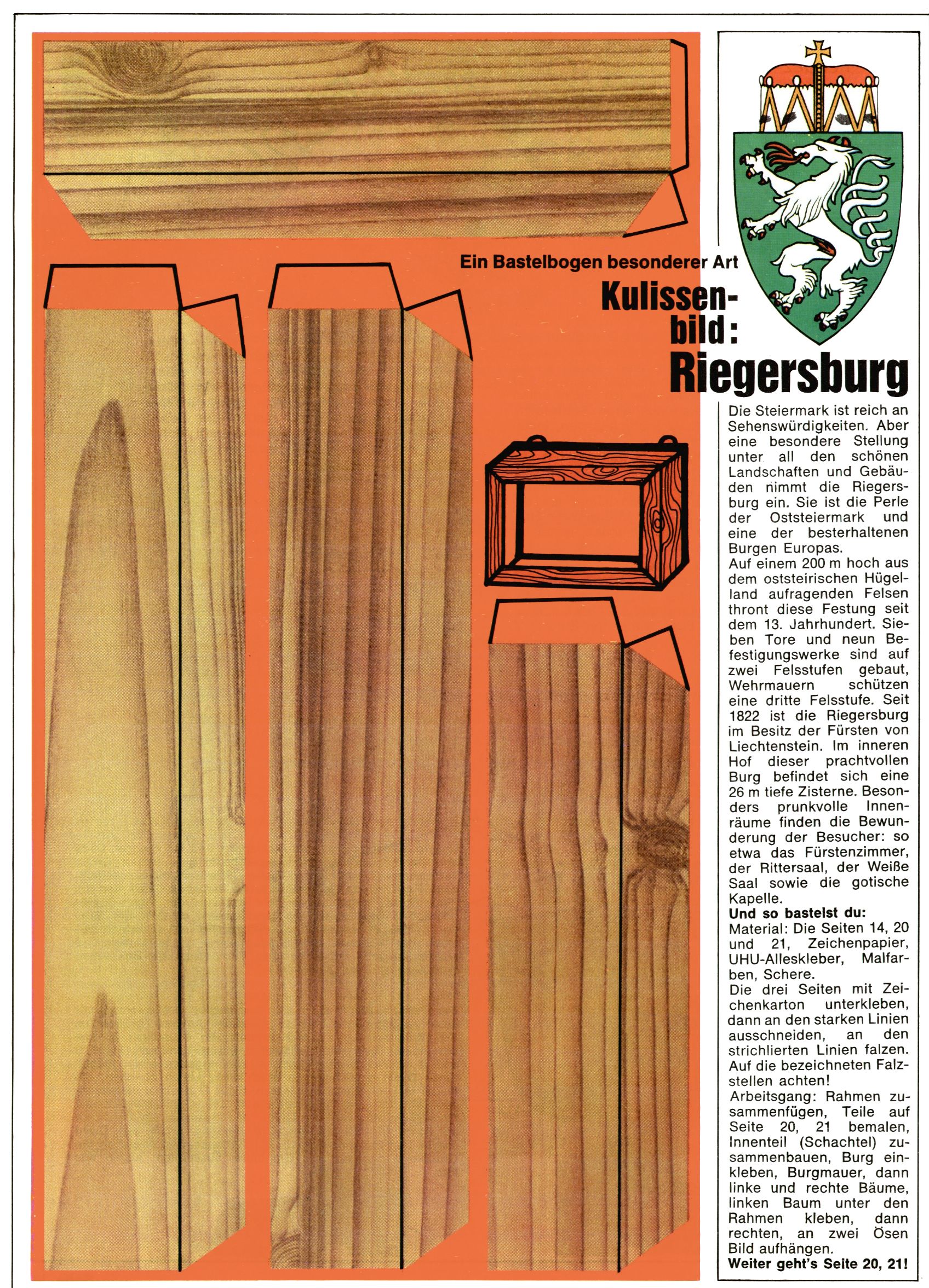 Ein Bastelbogen besonderer Art

Kulissenbild:
Riegersburg

Die Steiermark ist reich an Sehenswürdigkeiten. Aber eine besondere Stellung unter all den schönen Landschaften und Gebäuden nimmt die Riegersburg ein. Sie ist die Perle der Oststeiermark und eine der besterhaltenen Burgen Europas.
Auf einem 200 m hoch aus dem oststeirischen Hügelland aufragenden Felsen thront diese Festung seit dem 13. Jahrhundert. Sieben Tore und neun Befestigungswerke sind auf zwei Felsstufen gebaut, Wehrmauern schützen eine dritte Felsstufe. Seit 1822 ist die Riegersburg im Besitz der Fürsten von Liechtenstein. Im inneren Hof dieser prachtvollen Burg befindet sich eine 26 m tiefe Zisterne. Besonders prunkvolle Innenräume finden die Bewunderung der Besucher: so etwa das Fürstenzimmer, der Rittersaal, der Weiße Saal sowie die gotische Kapelle.
Und so bastelst du:
Material: Die Seiten 14, 20 und 21, Zeichenpapier, UHU-Alleskleber, Malfarben, Schere.
Die drei Seiten mit Zeichenkarton unterkleben, dann an den starken Linien ausschneiden, an den strichlierten Linien falzen. Auf die bezeichneten Falzstellen achten!
Arbeitsgang: Rahmen zusammenfügen, Teile auf Seite 20, 21 bemalen, Innenteil (Schachtel) zusammenbauen, Burg einkleben, Burgmauer, dann linke und rechte Bäume, linken Baum unter den Rahmen kleben, dann rechten, an zwei Ösen Bild aufhängen.
Weiter geht's Seite 20, 21!